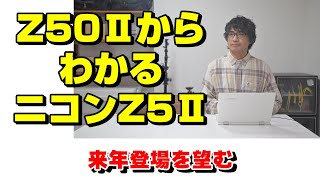 Z50Ⅱから
わかる
ニコンZ5Ⅱ

来年登場を望む